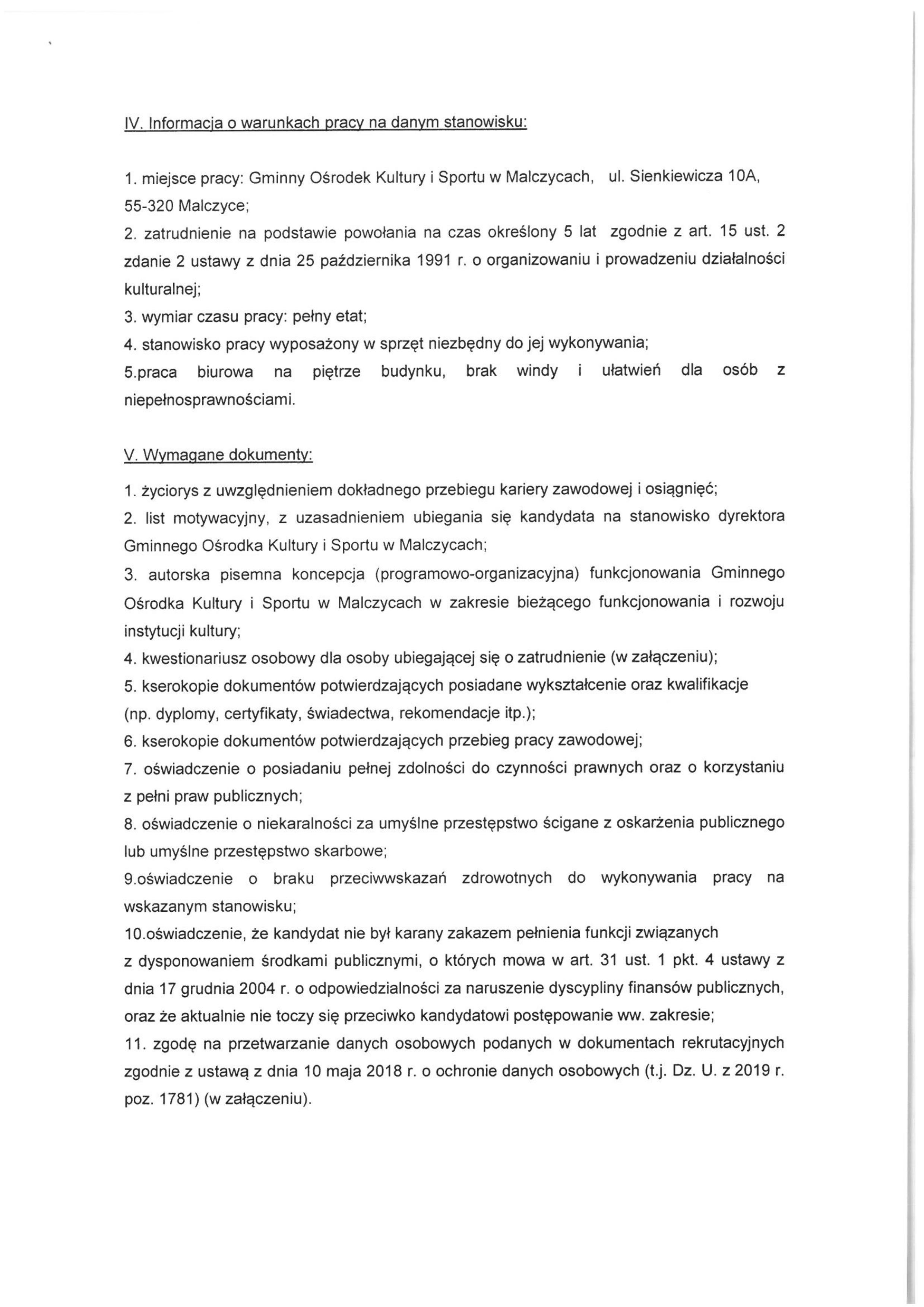 IV. Informacja o warunkach pracy na danym stanowisku:

1. miejsce pracy: Gminny Ośrodek Kultury i Sportu w Malczycach, ul. Sienkiewicza 10A, 55-320 Malczyce;
2. zatrudnienie na podstawie powołania na czas określony 5 lat zgodnie z art. 15 ust. 2 zdanie 2 ustawy z dnia 25 października 1991 r. o organizowaniu i prowadzeniu działalności kulturalnej;
3. wymiar czasu pracy: pełny etat;
4. stanowisko pracy wyposażony w sprzęt niezbędny do jej wykonywania;
5.praca biurowa na piętrze budynku, brak windy i ułatwień dla osób z niepełnosprawnościami.

V. Wymagane dokumenty:

1. życiorys z uwzględnieniem dokładnego przebiegu kariery zawodowej i osiągnięć;
2. list motywacyjny, z uzasadnieniem ubiegania się kandydata na stanowisko dyrektora Gminnego Ośrodka Kultury i Sportu w Malczycach;
3. autorska pisemna koncepcja (programowo-organizacyjna) funkcjonowania Gminnego Ośrodka Kultury i Sportu w Malczycach w zakresie bieżącego funkcjonowania i rozwoju instytucji kultury;
4. kwestionariusz osobowy dla osoby ubiegającej się o zatrudnienie (w załączeniu);
5. kserokopie dokumentów potwierdzających posiadane wykształcenie oraz kwalifikacje (np. dyplomy, certyfikaty, świadectwa, rekomendacje itp.);
6. kserokopie dokumentów potwierdzających przebieg pracy zawodowej;
7. oświadczenie o posiadaniu pełnej zdolności do czynności prawnych oraz o korzystaniu z pełni praw publicznych;
8. oświadczenie o niekaralności za umyślne przestępstwo ścigane z oskarżenia publicznego lub umyślne przestępstwo skarbowe;
9.oświadczenie o braku przeciwwskazań zdrowotnych do wykonywania pracy na wskazanym stanowisku;
10.oświadczenie, że kandydat nie był karany zakazem pełnienia funkcji związanych z dysponowaniem środkami publicznymi, o których mowa w art. 31 ust. 1 pkt. 4 ustawy z dnia 17 grudnia 2004 r. o odpowiedzialności za naruszenie dyscypliny finansów publicznych, oraz że aktualnie nie toczy się przeciwko kandydatowi postępowanie ww. zakresie;
11. zgodę na przetwarzanie danych osobowych podanych w dokumentach rekrutacyjnych zgodnie z ustawą z dnia 10 maja 2018 r. o ochronie danych osobowych (t.j. Dz. U. z 2019 r. poz. 1781) (w załączeniu).